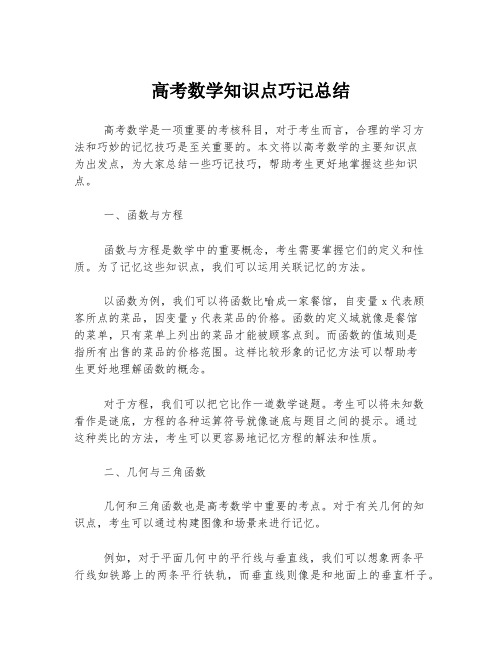 高考数学知识点巧记总结

高考数学是一项重要的考核科目，对于考生而言，合理的学习方法和巧妙的记忆技巧是至关重要的。本文将以高考数学的主要知识点为出发点，为大家总结一些巧记技巧，帮助考生更好地掌握这些知识点。

一、函数与方程

函数与方程是数学中的重要概念，考生需要掌握它们的定义和性质。为了记忆这些知识点，我们可以运用关联记忆的方法。

以函数为例，我们可以将函数比喻成一家餐馆，自变量 x 代表顾客所点的菜品，因变量 y 代表菜品的价格。函数的定义域就像是餐馆的菜单，只有菜单上列出的菜品才能被顾客点到。而函数的值域则是指所有出售的菜品的价格范围。这样比较形象的记忆方法可以帮助考生更好地理解函数的概念。

对于方程，我们可以把它比作一道数学谜题。考生可以将未知数看作是谜底，方程的各种运算符号就像谜底与题目之间的提示。通过这种类比的方法，考生可以更容易地记忆方程的解法和性质。

二、几何与三角函数

几何和三角函数也是高考数学中重要的考点。对于有关几何的知识点，考生可以通过构建图像和场景来进行记忆。

例如，对于平面几何中的平行线与垂直线，我们可以想象两条平行线如铁路上的两条平行铁轨，而垂直线则像是和地面上的垂直杆子。